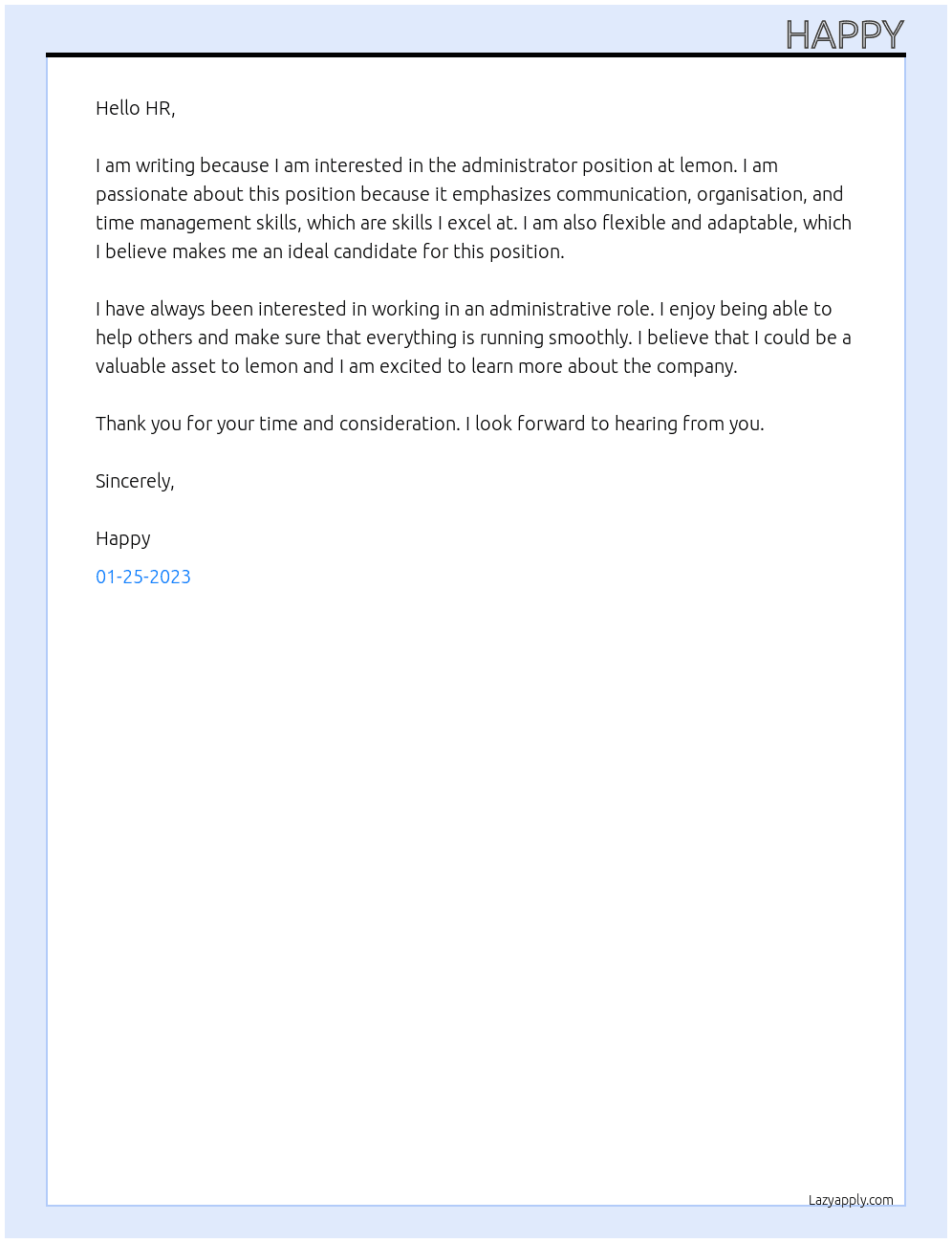 HAPPY

Hello HR,

I am writing because I am interested in the administrator position at lemon. I am passionate about this position because it emphasizes communication, organisation, and time management skills, which are skills I excel at. I am also flexible and adaptable, which I believe makes me an ideal candidate for this position.

I have always been interested in working in an administrative role. I enjoy being able to help others and make sure that everything is running smoothly. I believe that I could be a valuable asset to lemon and I am excited to learn more about the company.

Thank you for your time and consideration. I look forward to hearing from you.

Sincerely,

Happy

01-25-2023

Lazyapply.com